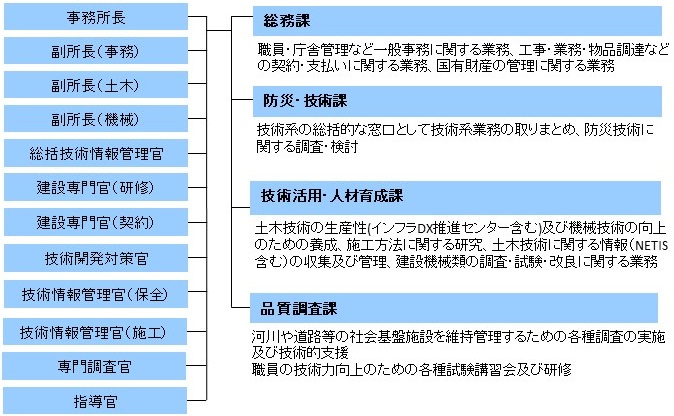 事務所長

副所長（事務）

副所長（土木）

副所長（機械）

総括技術情報管理官

建設専門官（研修）

建設専門官（契約）

技術開発対策官

技術情報管理官（保全）

技術情報管理官（施工）

専門調査官

指導官

総務課

職員・庁舎管理など一般事務に関する業務、工事・業務・物品調達などの契約・支払いに関する業務、国有財産の管理に関する業務

防災・技術課

技術系の総括的な窓口として技術系業務の取りまとめ、防災技術に関する調査・検討

技術活用・人材育成課

土木技術の生産性(インフラDX推進センター含む)及び機械技術の向上のための養成、施工方法に関する研究、土木技術に関する情報（NETIS含む）の収集及び管理、建設機械類の調査・試験・改良に関する業務

品質調査課

河川や道路等の社会基盤施設を維持管理するための各種調査の実施及び技術的支援
職員の技術力向上のための各種試験講習会及び研修